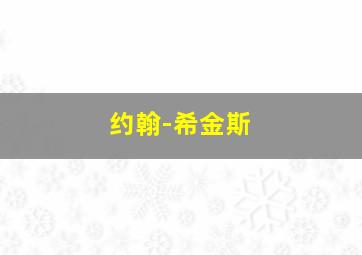 约翰-希金斯